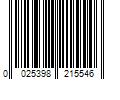 0 025398 215546